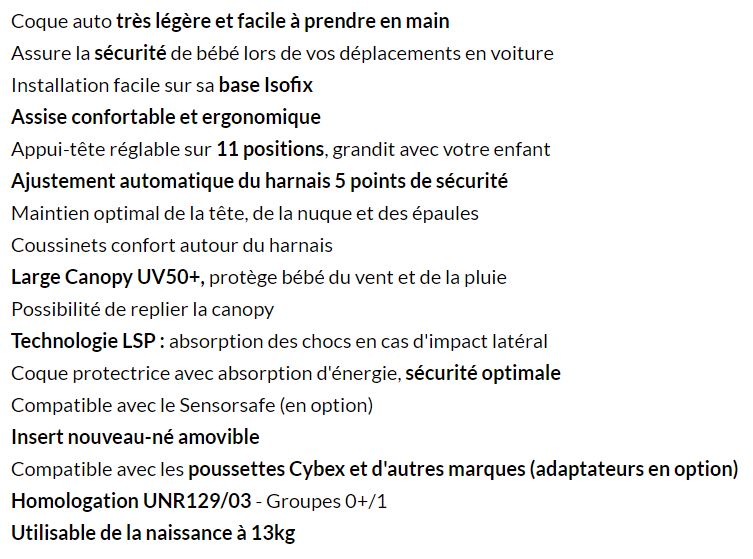 Coque auto très légère et facile à prendre en main
Assure la sécurité de bébé lors de vos déplacements en voiture
Installation facile sur sa base Isofix
Assise confortable et ergonomique
Appui-tête réglable sur 11 positions, grandit avec votre enfant
Ajustement automatique du harnais 5 points de sécurité
Maintien optimal de la tête, de la nuque et des épaules
Coussinets confort autour du harnais
Large Canopy UV50+, protège bébé du vent et de la pluie
Possibilité de replier la canopy
Technologie LSP : absorption des chocs en cas d'impact latéral
Coque protectrice avec absorption d'énergie, sécurité optimale
Compatible avec le Sensorsafe (en option)
Insert nouveau-né amovible
Compatible avec les poussettes Cybex et d'autres marques (adaptateurs en option)
Homologation UNR129/03 - Groupes 0+/1
Utilisable de la naissance à 13kg